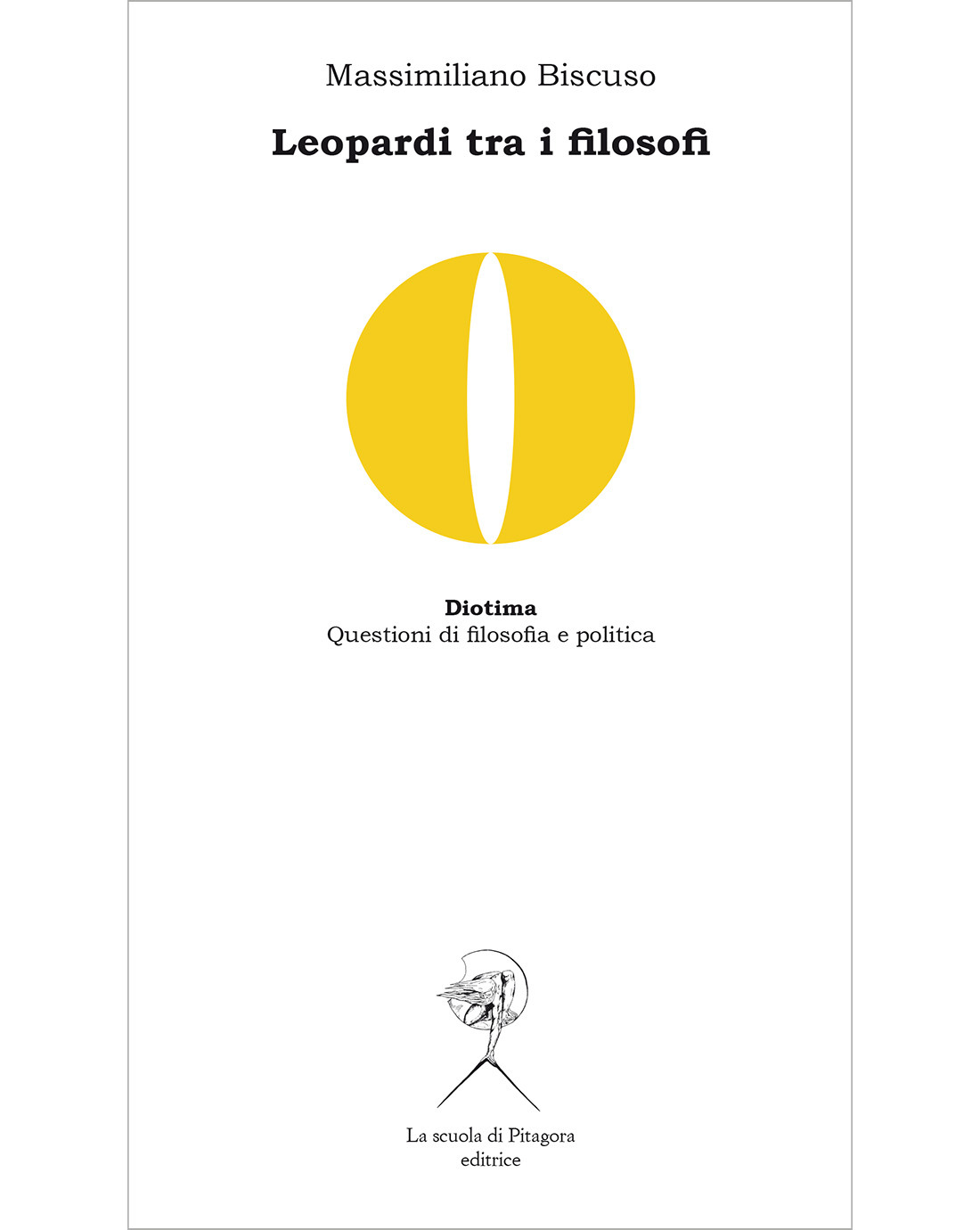 Massimiliano Biscuso

Leopardi tra i filosofi

Diotima
Questioni di filosofia e politica

La scuola di Pitagora
editrice